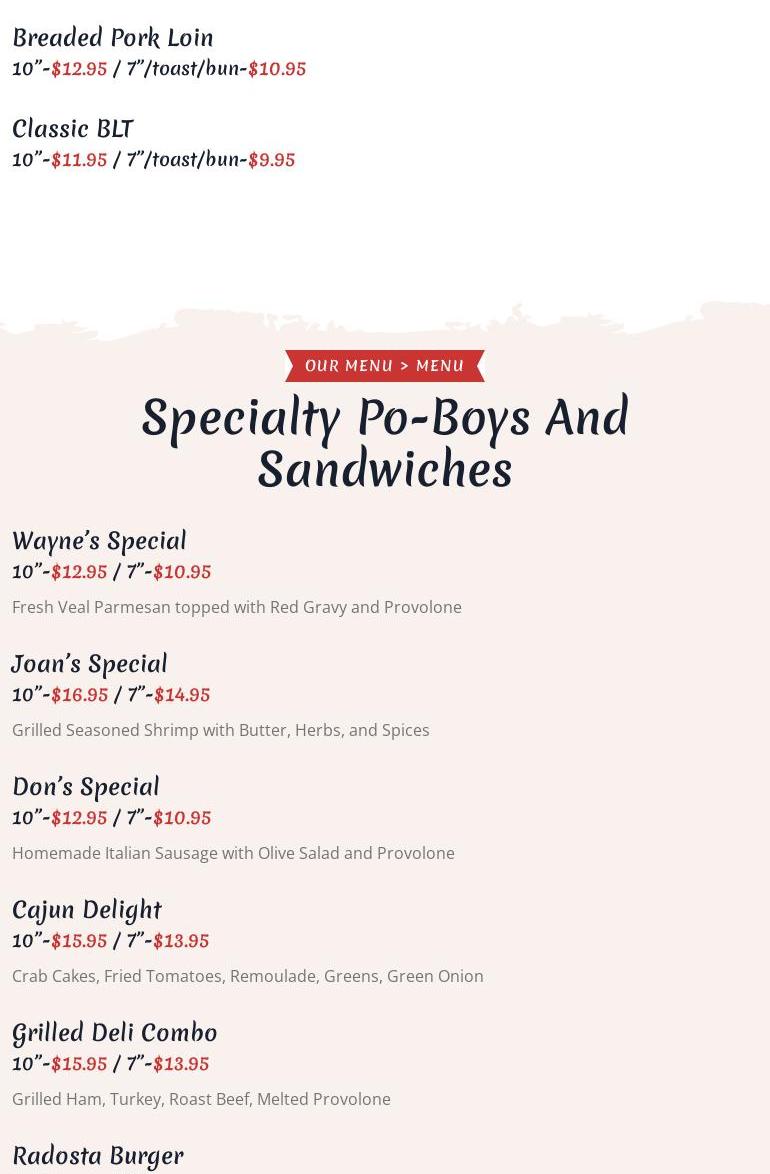 Breaded Pork Loin
10"-$12.95 / 7"/toast/bun-$10.95

Classic BLT
10"-$11.95 / 7"/toast/bun-$9.95

OUR MENU > MENU

Specialty Po-Boys And Sandwiches

Wayne's Special
10"-$12.95 / 7"-$10.95

Fresh Veal Parmesan topped with Red Gravy and Provolone

Joan's Special
10"-$16.95 / 7"-$14.95

Grilled Seasoned Shrimp with Butter, Herbs, and Spices

Don's Special
10"-$12.95 / 7"-$10.95

Homemade Italian Sausage with Olive Salad and Provolone

Cajun Delight
10"-$15.95 / 7"-$13.95

Crab Cakes, Fried Tomatoes, Remoulade, Greens, Green Onion

Grilled Deli Combo
10"-$15.95 / 7"-$13.95

Grilled Ham, Turkey, Roast Beef, Melted Provolone

Radosta Burger